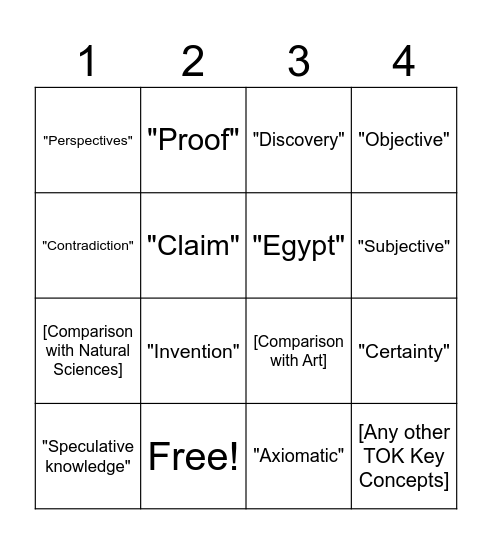 | 1 | 2 | 3 | 4 |
|---|---|---|---|
| "Perspectives" | "Proof" | "Discovery" | "Objective" |
| "Contradiction" | "Claim" | "Egypt" | "Subjective" |
| [Comparison with Natural Sciences] | "Invention" | [Comparison with Art] | "Certainty" |
| "Speculative knowledge" | Free! | "Axiomatic" | [Any other TOK Key Concepts] |